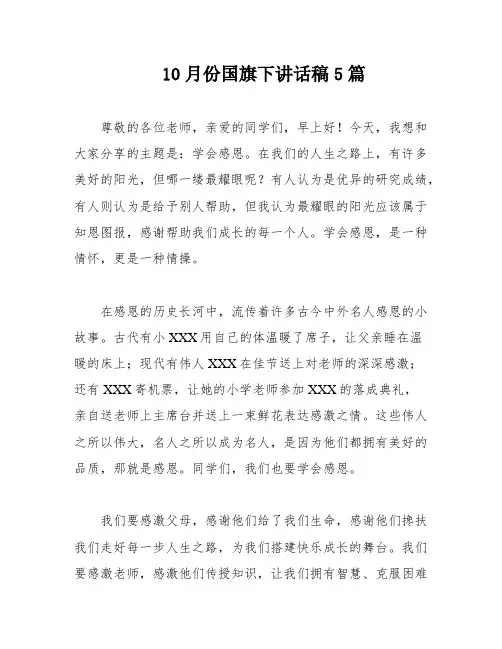 10月份国旗下讲话稿5篇

尊敬的各位老师，亲爱的同学们，早上好！今天，我想和大家分享的主题是：学会感恩。在我们的人生之路上，有许多美好的阳光，但哪一缕最耀眼呢？有人认为是优异的研究成绩，有人则认为是给予别人帮助，但我认为最耀眼的阳光应该属于知恩图报，感谢帮助我们成长的每一个人。学会感恩，是一种情怀，更是一种情操。

在感恩的历史长河中，流传着许多古今中外名人感恩的小故事。古代有小XXX用自己的体温暖了席子，让父亲睡在温暖的床上；现代有伟人XXX在佳节送上对老师的深深感激；还有XXX寄机票，让她的小学老师参加XXX的落成典礼，亲自送老师上主席台并送上一束鲜花表达感激之情。这些伟人之所以伟大，名人之所以成为名人，是因为他们都拥有美好的品质，那就是感恩。同学们，我们也要学会感恩。

我们要感激父母，感谢他们给了我们生命，感谢他们搀扶我们走好每一步人生之路，为我们搭建快乐成长的舞台。我们要感激老师，感激他们传授知识，让我们拥有智慧、克服困难